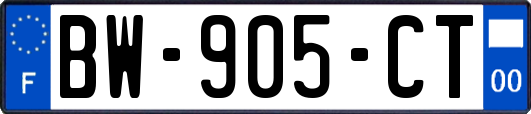 F
BW-905-CT
00